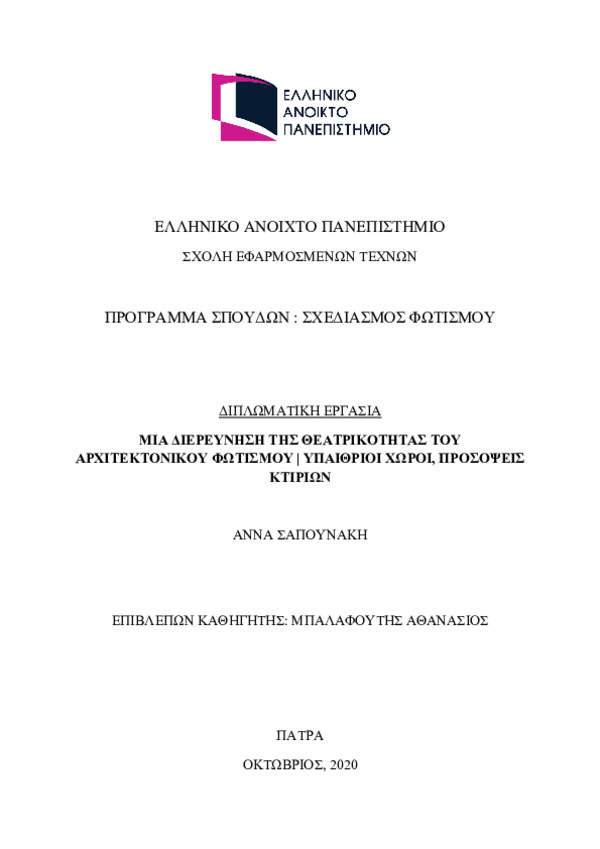 ΕΛΛΗΝΙΚΟ
ΑΝΟΙΚΤΟ
ΠΑΝΕΠΙΣΤΗΜΙΟ

ΕΛΛΗΝΙΚΟ ΑΝΟΙΧΤΟ ΠΑΝΕΠΙΣΤΗΜΙΟ

ΣΧΟΛΗ ΕΦΑΡΜΟΣΜΕΝΩΝ ΤΕΧΝΩΝ

ΠΡΟΓΡΑΜΜΑ ΣΠΟΥΔΩΝ : ΣΧΕΔΙΑΣΜΟΣ ΦΩΤΙΣΜΟΥ

ΔΙΠΛΩΜΑΤΙΚΗ ΕΡΓΑΣΙΑ

ΜΙΑ ΔΙΕΡΕΥΝΗΣΗ ΤΗΣ ΘΕΑΤΡΙΚΟΤΗΤΑΣ ΤΟΥ ΑΡΧΙΤΕΚΤΟΝΙΚΟΥ ΦΩΤΙΣΜΟΥ | ΥΠΑΙΘΡΙΟΙ ΧΩΡΟΙ, ΠΡΟΣΟΨΕΙΣ ΚΤΙΡΙΩΝ

ΑΝΝΑ ΣΑΠΟΥΝΑΚΗ

ΕΠΙΒΛΕΠΩΝ ΚΑΘΗΓΗΤΗΣ: ΜΠΑΛΑΦΟΥΤΗΣ ΑΘΑΝΑΣΙΟΣ

ΠΑΤΡΑ

ΟΚΤΩΒΡΙΟΣ, 2020